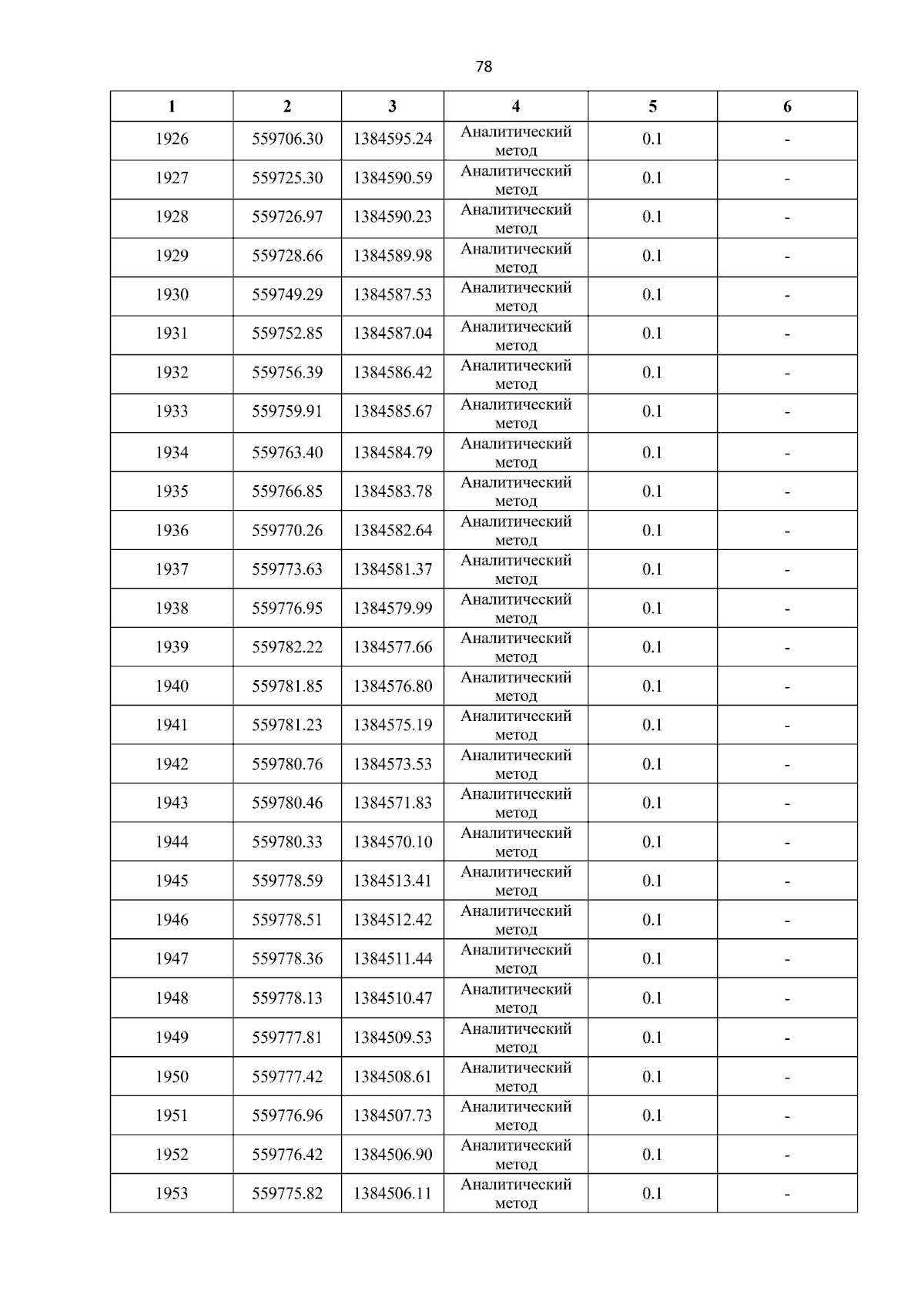 78

| 1 | 2 | 3 | 4 | 5 | 6 |
|---|---|---|---|---|---|
| 1926 | 559706.30 | 1384595.24 | Аналитический метод | 0.1 | - |
| 1927 | 559725.30 | 1384590.59 | Аналитический метод | 0.1 | - |
| 1928 | 559726.97 | 1384590.23 | Аналитический метод | 0.1 | - |
| 1929 | 559728.66 | 1384589.98 | Аналитический метод | 0.1 | - |
| 1930 | 559749.29 | 1384587.53 | Аналитический метод | 0.1 | - |
| 1931 | 559752.85 | 1384587.04 | Аналитический метод | 0.1 | - |
| 1932 | 559756.39 | 1384586.42 | Аналитический метод | 0.1 | - |
| 1933 | 559759.91 | 1384585.67 | Аналитический метод | 0.1 | - |
| 1934 | 559763.40 | 1384584.79 | Аналитический метод | 0.1 | - |
| 1935 | 559766.85 | 1384583.78 | Аналитический метод | 0.1 | - |
| 1936 | 559770.26 | 1384582.64 | Аналитический метод | 0.1 | - |
| 1937 | 559773.63 | 1384581.37 | Аналитический метод | 0.1 | - |
| 1938 | 559776.95 | 1384579.99 | Аналитический метод | 0.1 | - |
| 1939 | 559782.22 | 1384577.66 | Аналитический метод | 0.1 | - |
| 1940 | 559781.85 | 1384576.80 | Аналитический метод | 0.1 | - |
| 1941 | 559781.23 | 1384575.19 | Аналитический метод | 0.1 | - |
| 1942 | 559780.76 | 1384573.53 | Аналитический метод | 0.1 | - |
| 1943 | 559780.46 | 1384571.83 | Аналитический метод | 0.1 | - |
| 1944 | 559780.33 | 1384570.10 | Аналитический метод | 0.1 | - |
| 1945 | 559778.59 | 1384513.41 | Аналитический метод | 0.1 | - |
| 1946 | 559778.51 | 1384512.42 | Аналитический метод | 0.1 | - |
| 1947 | 559778.36 | 1384511.44 | Аналитический метод | 0.1 | - |
| 1948 | 559778.13 | 1384510.47 | Аналитический метод | 0.1 | - |
| 1949 | 559777.81 | 1384509.53 | Аналитический метод | 0.1 | - |
| 1950 | 559777.42 | 1384508.61 | Аналитический метод | 0.1 | - |
| 1951 | 559776.96 | 1384507.73 | Аналитический метод | 0.1 | - |
| 1952 | 559776.42 | 1384506.90 | Аналитический метод | 0.1 | - |
| 1953 | 559775.82 | 1384506.11 | Аналитический метод | 0.1 | - |